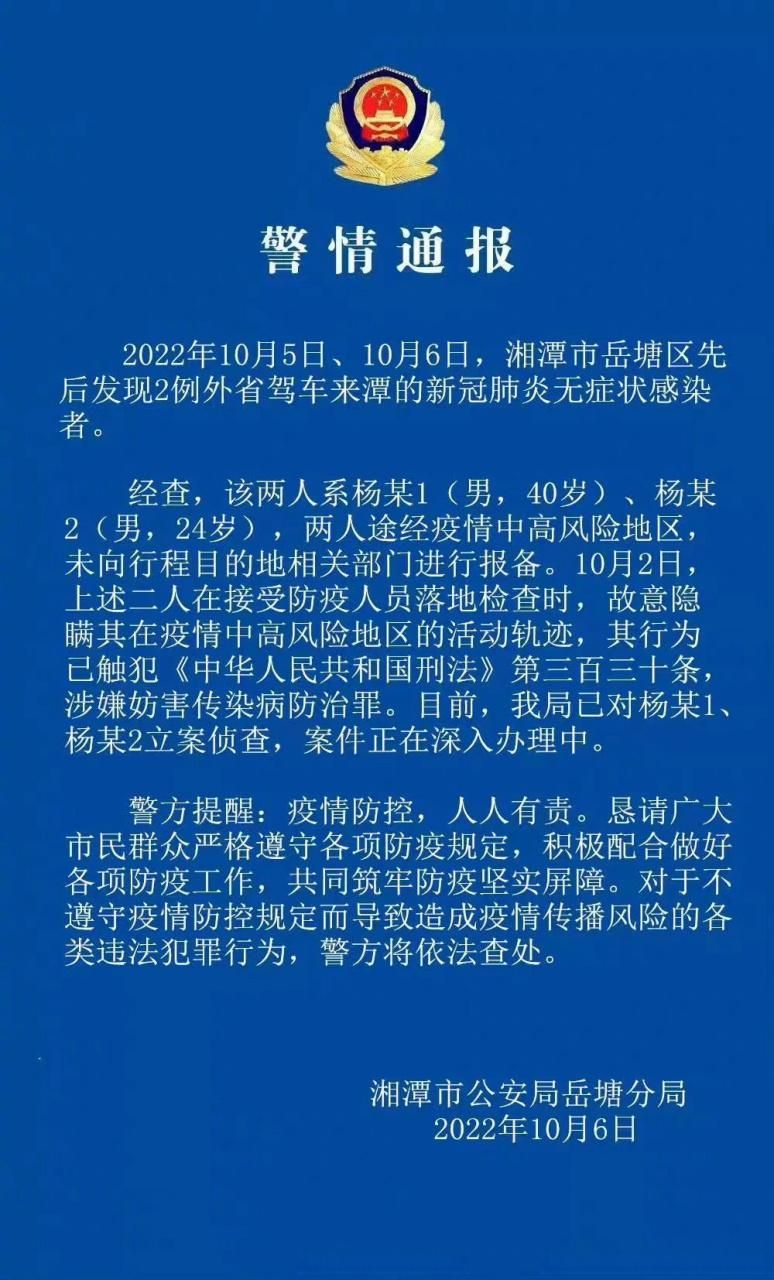 警情通报

2022年10月5日、10月6日，湘潭市岳塘区先后发现2例外省驾车来潭的新冠肺炎无症状感染者。

经查，该两人系杨某1（男，40岁）、杨某2（男，24岁），两人途经疫情中高风险地区，未向行程目的地相关部门进行报备。10月2日，上述二人在接受防疫人员落地检查时，故意隐瞒其在疫情中高风险地区的活动轨迹，其行为已触犯《中华人民共和国刑法》第三百三十条，涉嫌妨害传染病防治罪。目前，我局已对杨某1、杨某2立案侦查，案件正在深入办理中。

警方提醒：疫情防控，人人有责。恳请广大市民群众严格遵守各项防疫规定，积极配合做好各项防疫工作，共同筑牢防疫坚实屏障。对于不遵守疫情防控规定而导致造成疫情传播风险的各类违法犯罪行为，警方将依法查处。

湘潭市公安局岳塘分局
2022年10月6日